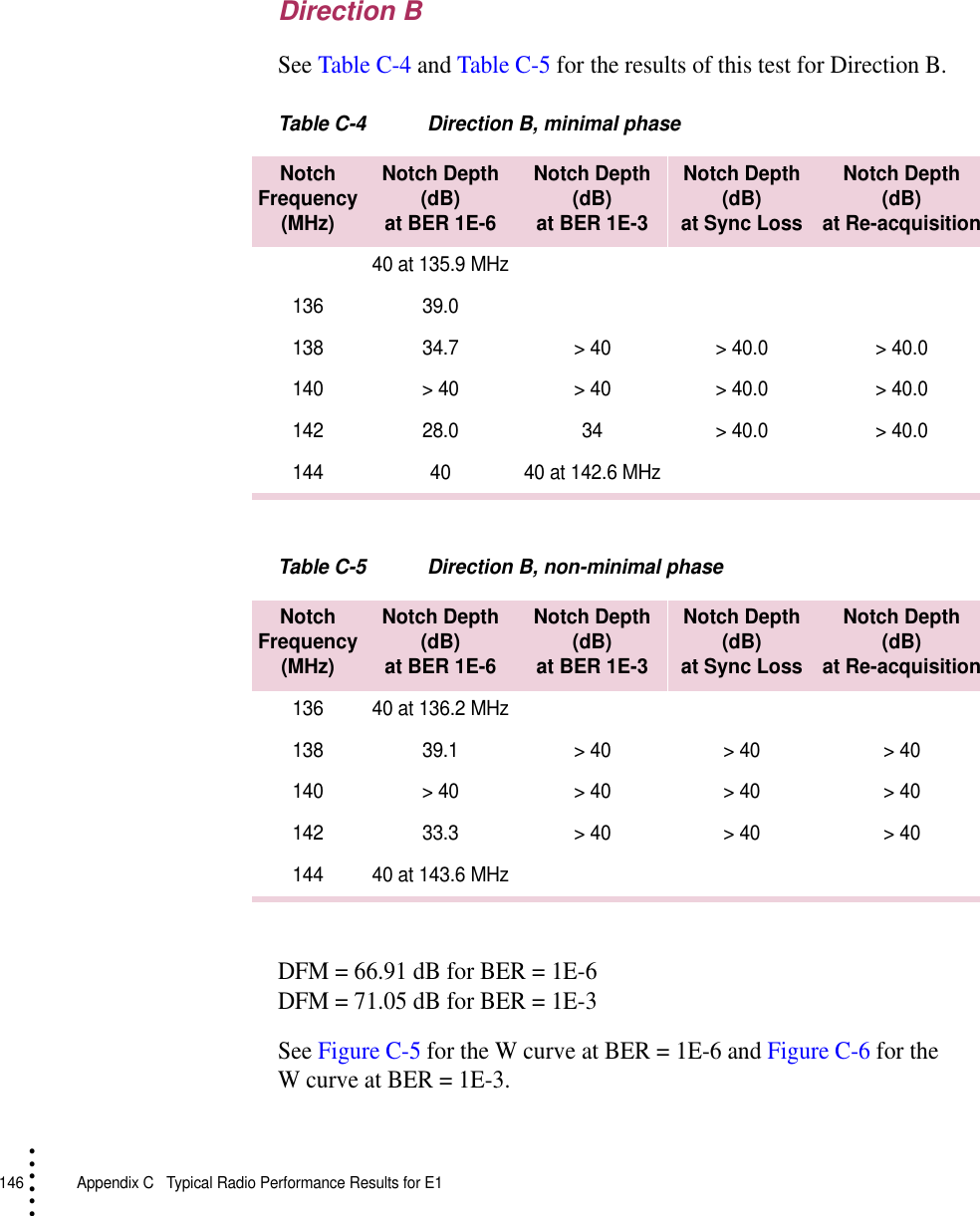 Direction B

See Table C-4 and Table C-5 for the results of this test for Direction B.

Table C-4 Direction B, minimal phase

| Notch Frequency (MHz) | Notch Depth (dB) at BER 1E-6 | Notch Depth (dB) at BER 1E-3 | Notch Depth (dB) at Sync Loss | Notch Depth (dB) at Re-acquisition |
|---|---|---|---|---|
| | 40 at 135.9 MHz | | | |
| 136 | 39.0 | | | |
| 138 | 34.7 | > 40 | > 40.0 | > 40.0 |
| 140 | > 40 | > 40 | > 40.0 | > 40.0 |
| 142 | 28.0 | 34 | > 40.0 | > 40.0 |
| 144 | 40 | 40 at 142.6 MHz | | |

Table C-5 Direction B, non-minimal phase

| Notch Frequency (MHz) | Notch Depth (dB) at BER 1E-6 | Notch Depth (dB) at BER 1E-3 | Notch Depth (dB) at Sync Loss | Notch Depth (dB) at Re-acquisition |
|---|---|---|---|---|
| 136 | 40 at 136.2 MHz | | | |
| 138 | 39.1 | > 40 | > 40 | > 40 |
| 140 | > 40 | > 40 | > 40 | > 40 |
| 142 | 33.3 | > 40 | > 40 | > 40 |
| 144 | 40 at 143.6 MHz | | | |

DFM = 66.91 dB for BER = 1E-6
DFM = 71.05 dB for BER = 1E-3

See Figure C-5 for the W curve at BER = 1E-6 and Figure C-6 for the W curve at BER = 1E-3.

146 Appendix C Typical Radio Performance Results for E1